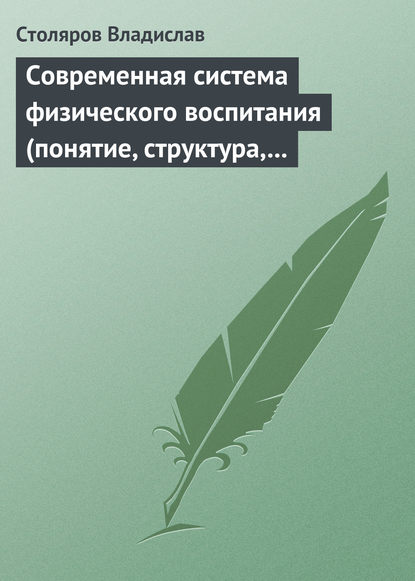 Столяров Владислав

Современная система физического воспитания (понятие, структура,...